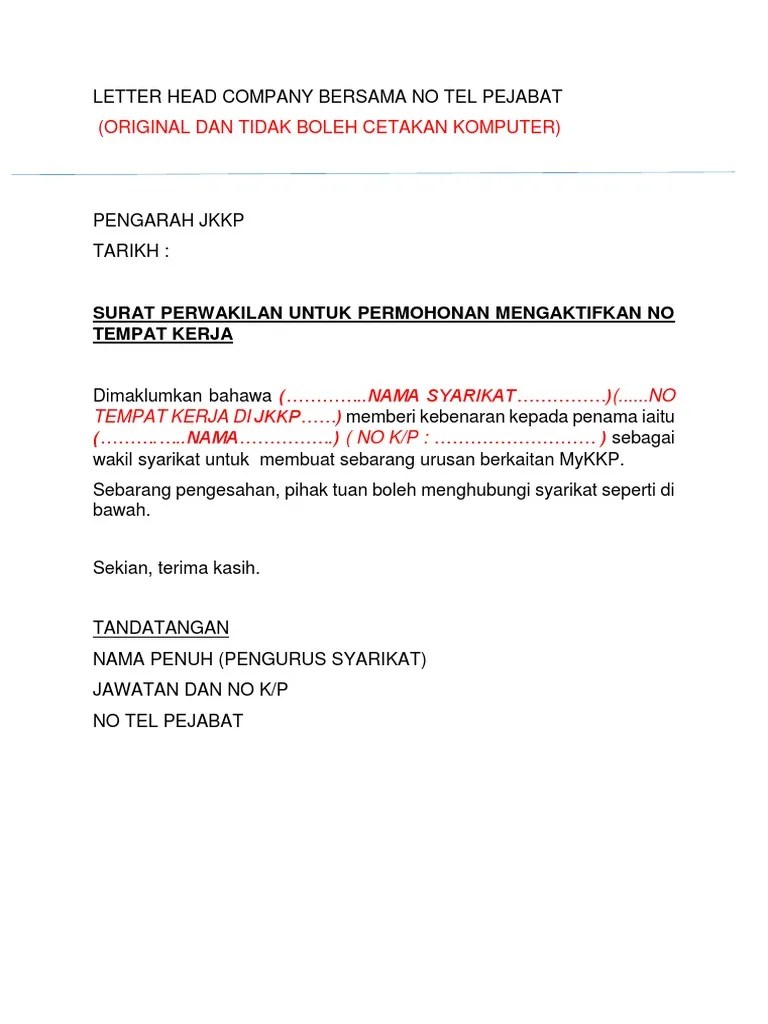 LETTER HEAD COMPANY BERSAMA NO TEL PEJABAT
(ORIGINAL DAN TIDAK BOLEH CETAKAN KOMPUTER)

PENGARAH JKKP
TARIKH :

SURAT PERWAKILAN UNTUK PERMOHONAN MENGAKTIFKAN NO TEMPAT KERJA

Dimaklumkan bahawa (…………..NAMA SYARIKAT……………)(......NO TEMPAT KERJA DI JKKP……) memberi kebenaran kepada penama iaitu (………..…NAMA……………..) ( NO K/P : ……………………… ) sebagai wakil syarikat untuk membuat sebarang urusan berkaitan MyKKP.

Sebarang pengesahan, pihak tuan boleh menghubungi syarikat seperti di bawah.

Sekian, terima kasih.

TANDATANGAN
NAMA PENUH (PENGURUS SYARIKAT)
JAWATAN DAN NO K/P
NO TEL PEJABAT